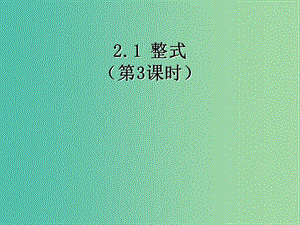 2.1 整式
（第3课时）